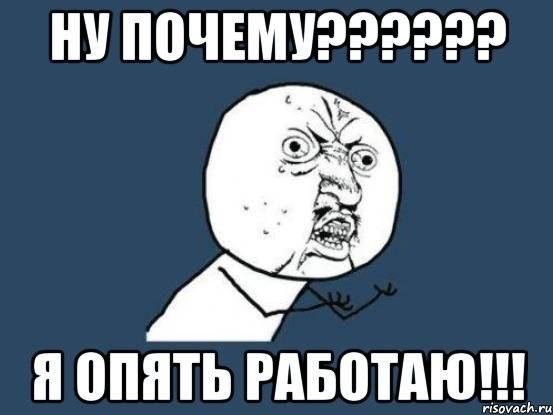 НУ ПОЧЕМУ???????

Я ОПЯТЬ РАБОТАЮ!!!

risovach.ru